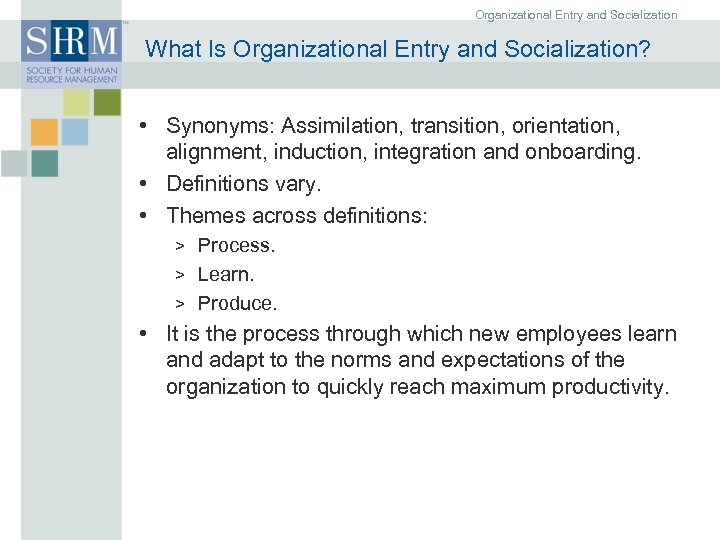 Organizational Entry and Socialization

SHRM
SOCIETY FOR HUMAN RESOURCE MANAGEMENT

What Is Organizational Entry and Socialization?

• Synonyms: Assimilation, transition, orientation, alignment, induction, integration and onboarding.
• Definitions vary.
• Themes across definitions:
> Process.
> Learn.
> Produce.
• It is the process through which new employees learn and adapt to the norms and expectations of the organization to quickly reach maximum productivity.